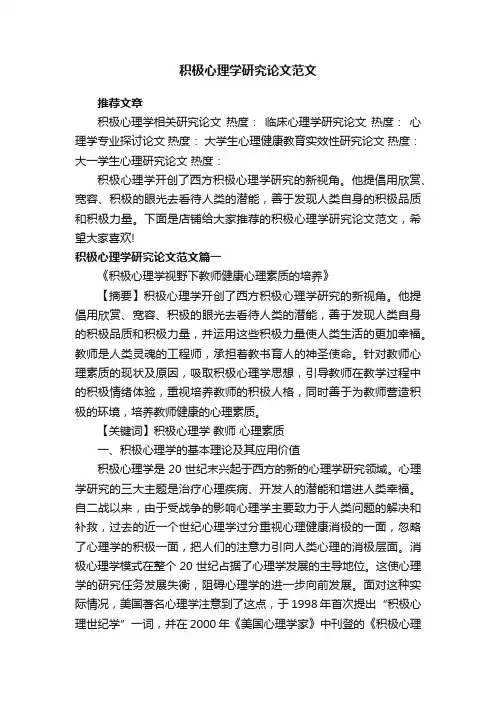 积极心理学研究论文范文

推荐文章

积极心理学相关研究论文 热度： 临床心理学研究论文 热度： 心理学专业探讨论文 热度： 大学生心理健康教育实效性研究论文 热度： 大一学生心理研究论文 热度：

积极心理学开创了西方积极心理学研究的新视角。他提倡用欣赏、宽容、积极的眼光去看待人类的潜能，善于发现人类自身的积极品质和积极力量。下面是店铺给大家推荐的积极心理学研究论文范文，希望大家喜欢!

积极心理学研究论文范文篇一

《积极心理学视野下教师健康心理素质的培养》

【摘要】积极心理学开创了西方积极心理学研究的新视角。他提倡用欣赏、宽容、积极的眼光去看待人类的潜能，善于发现人类自身的积极品质和积极力量，并运用这些积极力量使人类生活的更加幸福。教师是人类灵魂的工程师，承担着教书育人的神圣使命。针对教师心理素质的现状及原因，吸取积极心理学思想，引导教师在教学过程中的积极情绪体验，重视培养教师的积极人格，同时善于为教师营造积极的环境，培养教师健康的心理素质。

【关键词】积极心理学 教师 心理素质

一、积极心理学的基本理论及其应用价值

积极心理学是 20 世纪末兴起于西方的新的心理学研究领域。心理学研究的三大主题是治疗心理疾病、开发人的潜能和增进人类幸福。自二战以来，由于受战争的影响心理学主要致力于人类问题的解决和补救，过去的近一个世纪心理学过分重视心理健康消极的一面，忽略了心理学的积极一面，把人们的注意力引向人类心理的消极层面。消极心理学模式在整个 20 世纪占据了心理学发展的主导地位。这使心理学的研究任务发展失衡，阻碍心理学的进一步向前发展。面对这种实际情况，美国著名心理学注意到了这点，于 1998 年首次提出“积极心理世纪学”一词，并在 2000 年《美国心理学家》中刊登的《积极心理